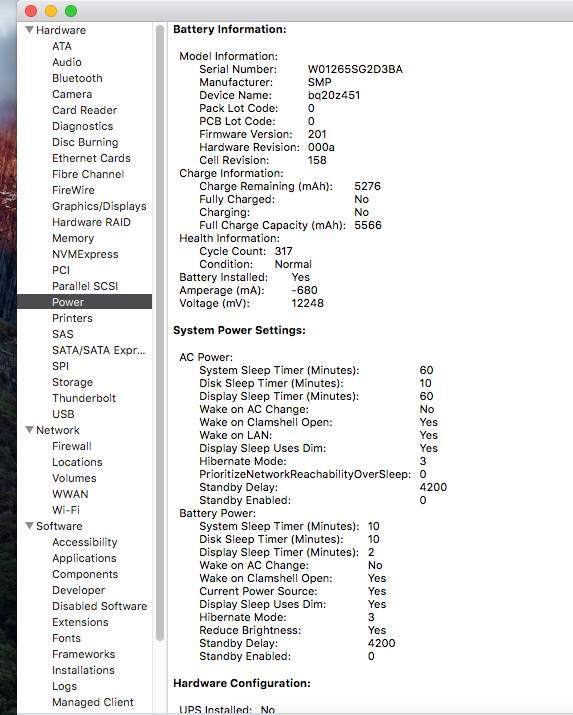 Hardware
ATA
Audio
Bluetooth
Camera
Card Reader
Diagnostics
Disc Burning
Ethernet Cards
Fibre Channel
FireWire
Graphics/Displays
Hardware RAID
Memory
NVMExpress
PCI
Parallel SCSI
Power
Printers
SAS
SATA/SATA Expr...
SPI
Storage
Thunderbolt
USB
Network
Firewall
Locations
Volumes
WWAN
Wi-Fi
Software
Accessibility
Applications
Components
Developer
Disabled Software
Extensions
Fonts
Frameworks
Installations
Logs
Managed Client

Battery Information:

Model Information:
Serial Number: W01265SG2D3BA
Manufacturer: SMP
Device Name: bq20z451
Pack Lot Code: 0
PCB Lot Code: 0
Firmware Version: 201
Hardware Revision: 000a
Cell Revision: 158
Charge Information:
Charge Remaining (mAh): 5276
Fully Charged: No
Charging: No
Full Charge Capacity (mAh): 5566
Health Information:
Cycle Count: 317
Condition: Normal
Battery Installed: Yes
Amperage (mA): -680
Voltage (mV): 12248

System Power Settings:

AC Power:
System Sleep Timer (Minutes): 60
Disk Sleep Timer (Minutes): 10
Display Sleep Timer (Minutes): 60
Wake on AC Change: No
Wake on Clamshell Open: Yes
Wake on LAN: Yes
Display Sleep Uses Dim: Yes
Hibernate Mode: 3
PrioritizeNetworkReachabilityOverSleep: 0
Standby Delay: 4200
Standby Enabled: 0
Battery Power:
System Sleep Timer (Minutes): 10
Disk Sleep Timer (Minutes): 10
Display Sleep Timer (Minutes): 2
Wake on AC Change: No
Wake on Clamshell Open: Yes
Current Power Source: Yes
Display Sleep Uses Dim: Yes
Hibernate Mode: 3
Reduce Brightness: Yes
Standby Delay: 4200
Standby Enabled: 0

Hardware Configuration:

UPS Installed: No